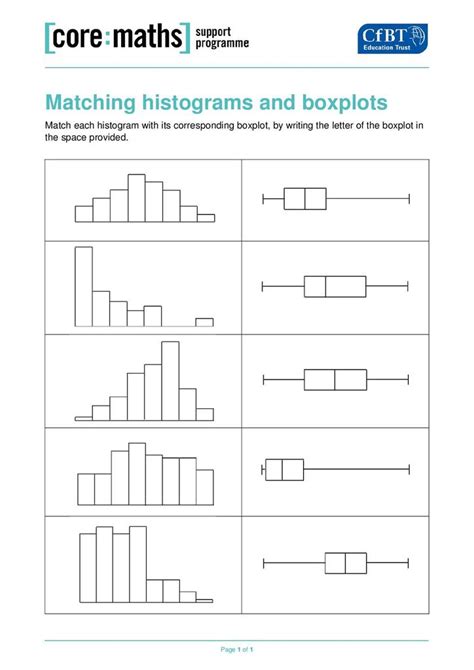 [core:maths] support programme

CfBT Education Trust

Matching histograms and boxplots

Match each histogram with its corresponding boxplot, by writing the letter of the boxplot in the space provided.

Page 1 of 1